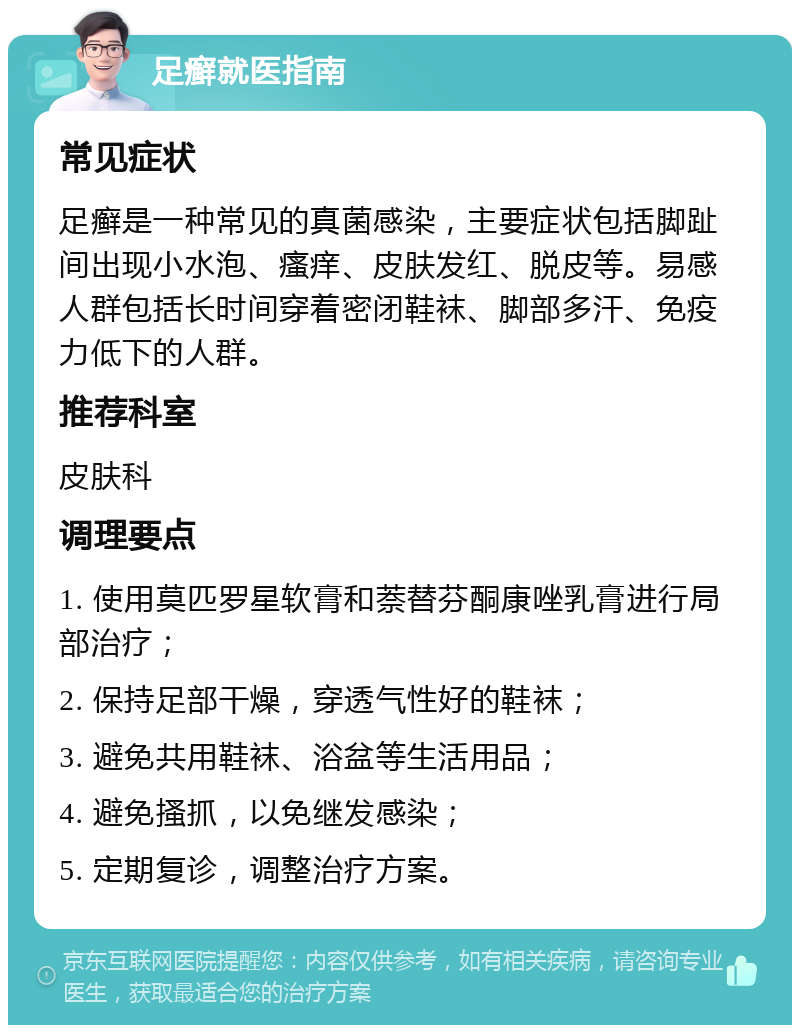 足癣就医指南

常见症状

足癣是一种常见的真菌感染，主要症状包括脚趾间出现小水泡、瘙痒、皮肤发红、脱皮等。易感人群包括长时间穿着密闭鞋袜、脚部多汗、免疫力低下的人群。

推荐科室

皮肤科

调理要点

1. 使用莫匹罗星软膏和萘替芬酮康唑乳膏进行局部治疗；

2. 保持足部干燥，穿透气性好的鞋袜；

3. 避免共用鞋袜、浴盆等生活用品；

4. 避免搔抓，以免继发感染；

5. 定期复诊，调整治疗方案。

京东互联网医院提醒您：内容仅供参考，如有相关疾病，请咨询专业医生，获取最适合您的治疗方案